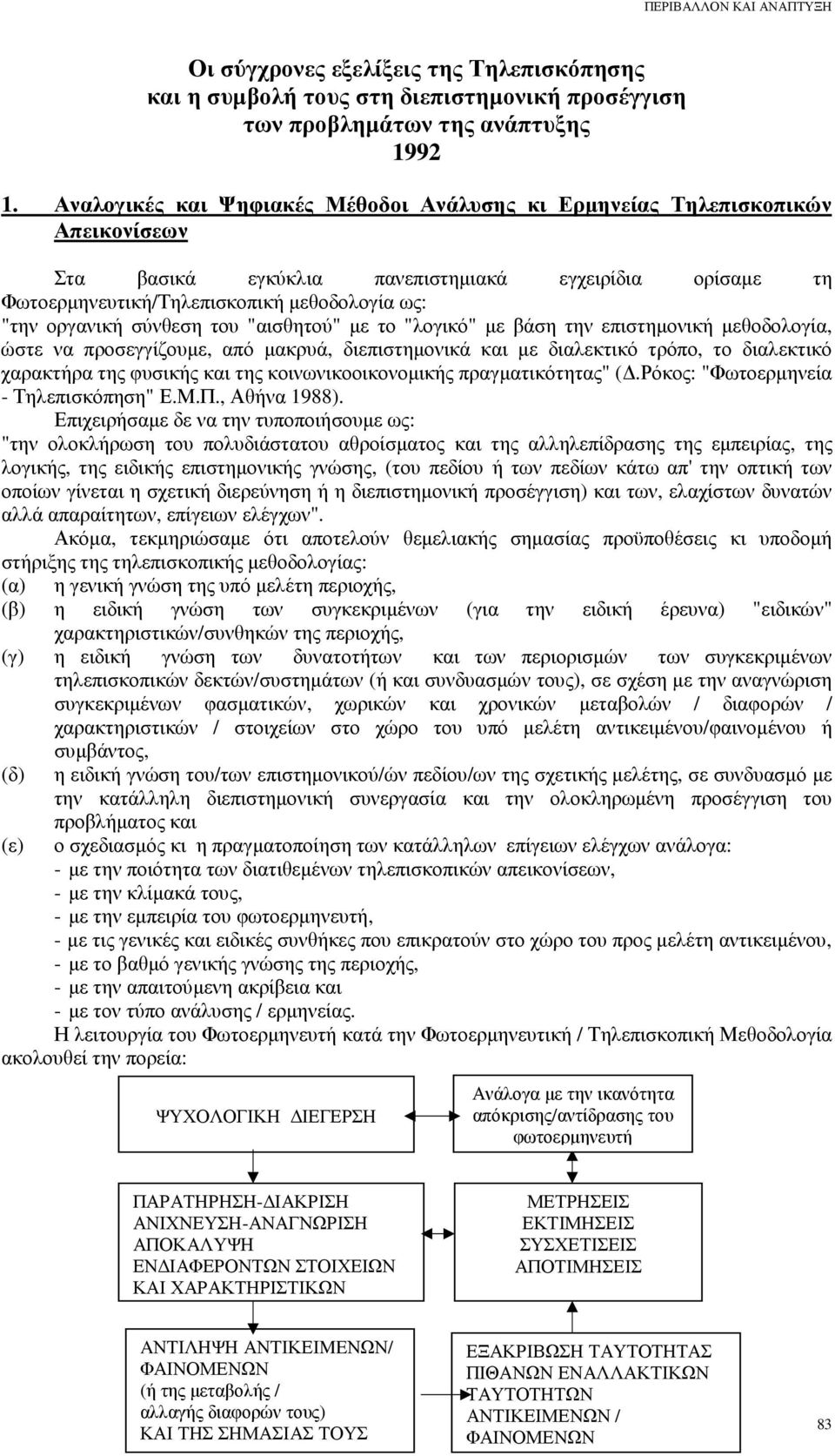 ΠΕΡΙΒΑΛΛΟΝ ΚΑΙ ΑΝΑΠΤΥΞΗ

Οι σύγχρονες εξελίξεις της Τηλεπισκόπησης και η συμβολή τους στη διεπιστημονική προσέγγιση των προβλημάτων της ανάπτυξης
1992

1. Αναλογικές και Ψηφιακές Μέθοδοι Ανάλυσης κι Ερμηνείας Τηλεπισκοπικών Απεικονίσεων

Στα βασικά εγκύκλια πανεπιστημιακά εγχειρίδια ορίσαμε τη Φωτοερμηνευτική/Τηλεπισκοπική μεθοδολογία ως: "την οργανική σύνθεση του "αισθητού" με το "λογικό" με βάση την επιστημονική μεθοδολογία, ώστε να προσεγγίζουμε, από μακρυά, διεπιστημονικά και με διαλεκτικό τρόπο, το διαλεκτικό χαρακτήρα της φυσικής και της κοινωνικοοικονομικής πραγματικότητας" (Δ.Ρόκος: "Φωτοερμηνεία - Τηλεπισκόπηση" Ε.Μ.Π., Αθήνα 1988).

Επιχειρήσαμε δε να την τυποποιήσουμε ως: "την ολοκλήρωση του πολυδιάστατου αθροίσματος και της αλληλεπίδρασης της εμπειρίας, της λογικής, της ειδικής επιστημονικής γνώσης, (του πεδίου ή των πεδίων κάτω απ' την οπτική των οποίων γίνεται η σχετική διερεύνηση ή η διεπιστημονική προσέγγιση) και των, ελαχίστων δυνατών αλλά απαραίτητων, επίγειων ελέγχων".

Ακόμα, τεκμηριώσαμε ότι αποτελούν θεμελιακής σημασίας προϋποθέσεις κι υποδομή στήριξης της τηλεπισκοπικής μεθοδολογίας:
(α) η γενική γνώση της υπό μελέτη περιοχής,
(β) η ειδική γνώση των συγκεκριμένων (για την ειδική έρευνα) "ειδικών" χαρακτηριστικών/συνθηκών της περιοχής,
(γ) η ειδική γνώση των δυνατοτήτων και των περιορισμών των συγκεκριμένων τηλεπισκοπικών δεκτών/συστημάτων (ή και συνδυασμών τους), σε σχέση με την αναγνώριση συγκεκριμένων φασματικών, χωρικών και χρονικών μεταβολών / διαφορών / χαρακτηριστικών / στοιχείων στο χώρο του υπό μελέτη αντικειμένου/φαινομένου ή συμβάντος,
(δ) η ειδική γνώση του/των επιστημονικού/ών πεδίου/ων της σχετικής μελέτης, σε συνδυασμό με την κατάλληλη διεπιστημονική συνεργασία και την ολοκληρωμένη προσέγγιση του προβλήματος και
(ε) ο σχεδιασμός κι η πραγματοποίηση των κατάλληλων επίγειων ελέγχων ανάλογα:
- με την ποιότητα των διατιθεμένων τηλεπισκοπικών απεικονίσεων,
- με την κλίμακά τους,
- με την εμπειρία του φωτοερμηνευτή,
- με τις γενικές και ειδικές συνθήκες που επικρατούν στο χώρο του προς μελέτη αντικειμένου,
- με το βαθμό γενικής γνώσης της περιοχής,
- με την απαιτούμενη ακρίβεια και
- με τον τύπο ανάλυσης / ερμηνείας.

Η λειτουργία του Φωτοερμηνευτή κατά την Φωτοερμηνευτική / Τηλεπισκοπική Μεθοδολογία ακολουθεί την πορεία:

ΨΥΧΟΛΟΓΙΚΗ ΔΙΕΓΕΡΣΗ

Ανάλογα με την ικανότητα απόκρισης/αντίδρασης του φωτοερμηνευτή

ΠΑΡΑΤΗΡΗΣΗ-ΔΙΑΚΡΙΣΗ
ΑΝΙΧΝΕΥΣΗ-ΑΝΑΓΝΩΡΙΣΗ
ΑΠΟΚΑΛΥΨΗ
ΕΝΔΙΑΦΕΡΟΝΤΩΝ ΣΤΟΙΧΕΙΩΝ
ΚΑΙ ΧΑΡΑΚΤΗΡΙΣΤΙΚΩΝ

ΜΕΤΡΗΣΕΙΣ
ΕΚΤΙΜΗΣΕΙΣ
ΣΥΣΧΕΤΙΣΕΙΣ
ΑΠΟΤΙΜΗΣΕΙΣ

ΑΝΤΙΛΗΨΗ ΑΝΤΙΚΕΙΜΕΝΩΝ/ ΦΑΙΝΟΜΕΝΩΝ
(ή της μεταβολής / αλλαγής διαφορών τους)
ΚΑΙ ΤΗΣ ΣΗΜΑΣΙΑΣ ΤΟΥΣ

ΕΞΑΚΡΙΒΩΣΗ ΤΑΥΤΟΤΗΤΑΣ
ΠΙΘΑΝΩΝ ΕΝΑΛΛΑΚΤΙΚΩΝ
ΤΑΥΤΟΤΗΤΩΝ
ΑΝΤΙΚΕΙΜΕΝΩΝ /
ΦΑΙΝΟΜΕΝΩΝ

83